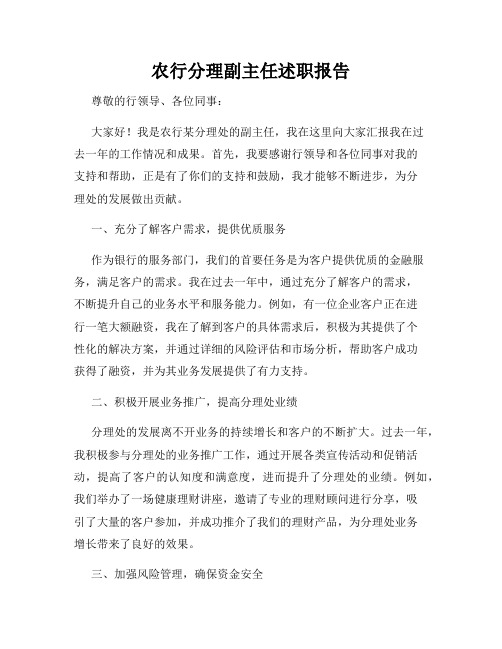 农行分理副主任述职报告

尊敬的行领导、各位同事：

大家好！我是农行某分理处的副主任，我在这里向大家汇报我在过去一年的工作情况和成果。首先，我要感谢行领导和各位同事对我的支持和帮助，正是有了你们的支持和鼓励，我才能够不断进步，为分理处的发展做出贡献。

一、充分了解客户需求，提供优质服务

作为银行的服务部门，我们的首要任务是为客户提供优质的金融服务，满足客户的需求。我在过去一年中，通过充分了解客户的需求，不断提升自己的业务水平和服务能力。例如，有一位企业客户正在进行一笔大额融资，我在了解到客户的具体需求后，积极为其提供了个性化的解决方案，并通过详细的风险评估和市场分析，帮助客户成功获得了融资，并为其业务发展提供了有力支持。

二、积极开展业务推广，提高分理处业绩

分理处的发展离不开业务的持续增长和客户的不断扩大。过去一年，我积极参与分理处的业务推广工作，通过开展各类宣传活动和促销活动，提高了客户的认知度和满意度，进而提升了分理处的业绩。例如，我们举办了一场健康理财讲座，邀请了专业的理财顾问进行分享，吸引了大量的客户参加，并成功推介了我们的理财产品，为分理处业务增长带来了良好的效果。

三、加强风险管理，确保资金安全